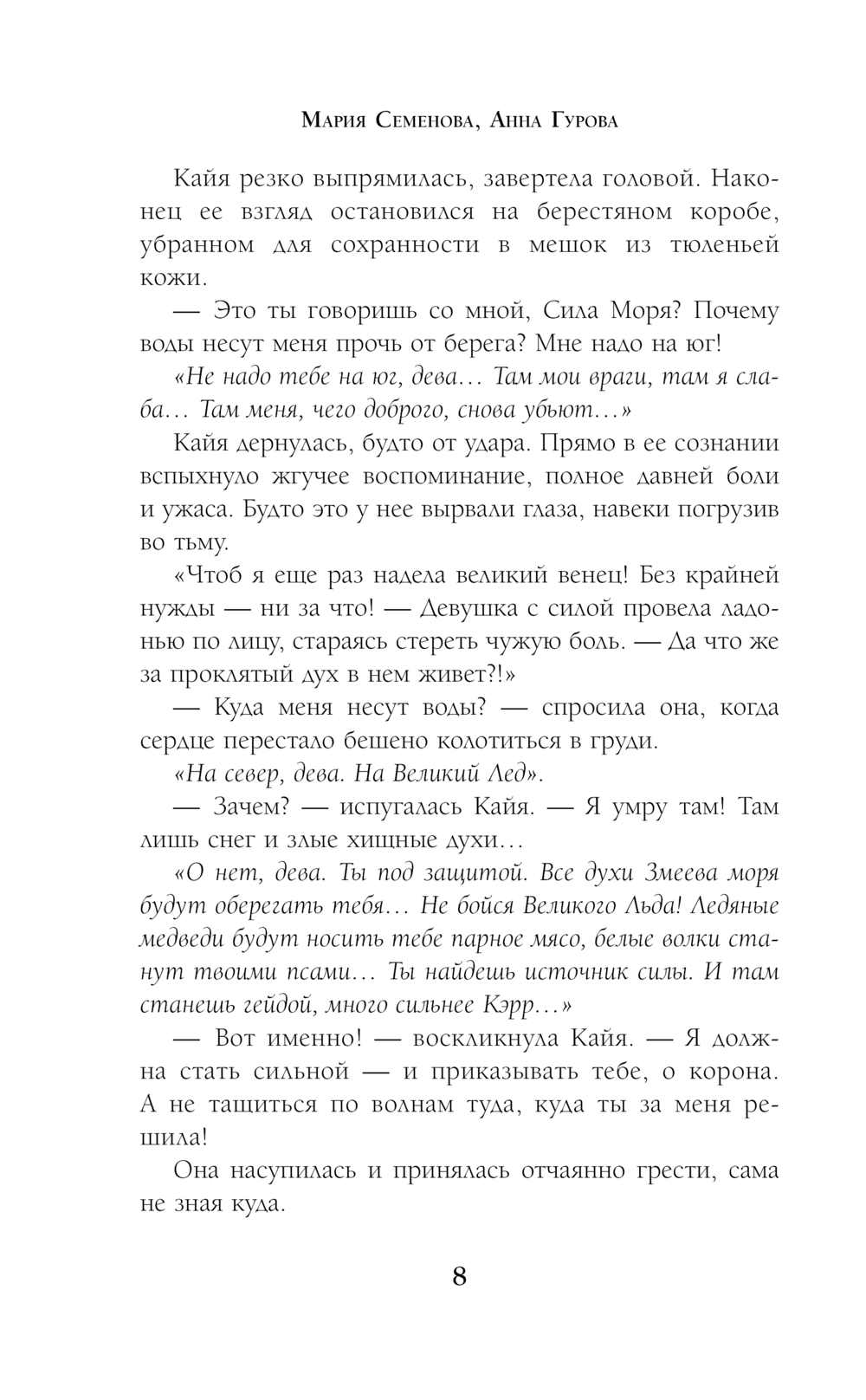 Мария Семенова, Анна Гурова

Кайя резко выпрямилась, завертела головой. Наконец ее взгляд остановился на берестяном коробе, убранном для сохранности в мешок из тюленьей кожи.

— Это ты говоришь со мной, Сила Моря? Почему воды несут меня прочь от берега? Мне надо на юг!

«Не надо тебе на юг, дева… Там мои враги, там я слаба… Там меня, чего доброго, снова убьют…»

Кайя дернулась, будто от удара. Прямо в ее сознании вспыхнуло жгучее воспоминание, полное давней боли и ужаса. Будто это у нее вырвали глаза, навеки погрузив во тьму.

«Чтоб я еще раз надела великий венец! Без крайней нужды — ни за что! — Девушка с силой провела ладонью по лицу, стараясь стереть чужую боль. — Да что же за проклятый дух в нем живет?!»

— Куда меня несут воды? — спросила она, когда сердце перестало бешено колотиться в груди.

«На север, дева. На Великий Лед».

— Зачем? — испугалась Кайя. — Я умру там! Там лишь снег и злые хищные духи…

«О нет, дева. Ты под защитой. Все духи Змеева моря будут оберегать тебя… Не бойся Великого Льда! Ледяные медведи будут носить тебе парное мясо, белые волки станут твоими псами… Ты найдешь источник силы. И там станешь гейдой, много сильнее Кэрр…»

— Вот именно! — воскликнула Кайя. — Я должна стать сильной — и приказывать тебе, о корона. А не тащиться по волнам туда, куда ты за меня решила!

Она насупилась и принялась отчаянно грести, сама не зная куда.

8